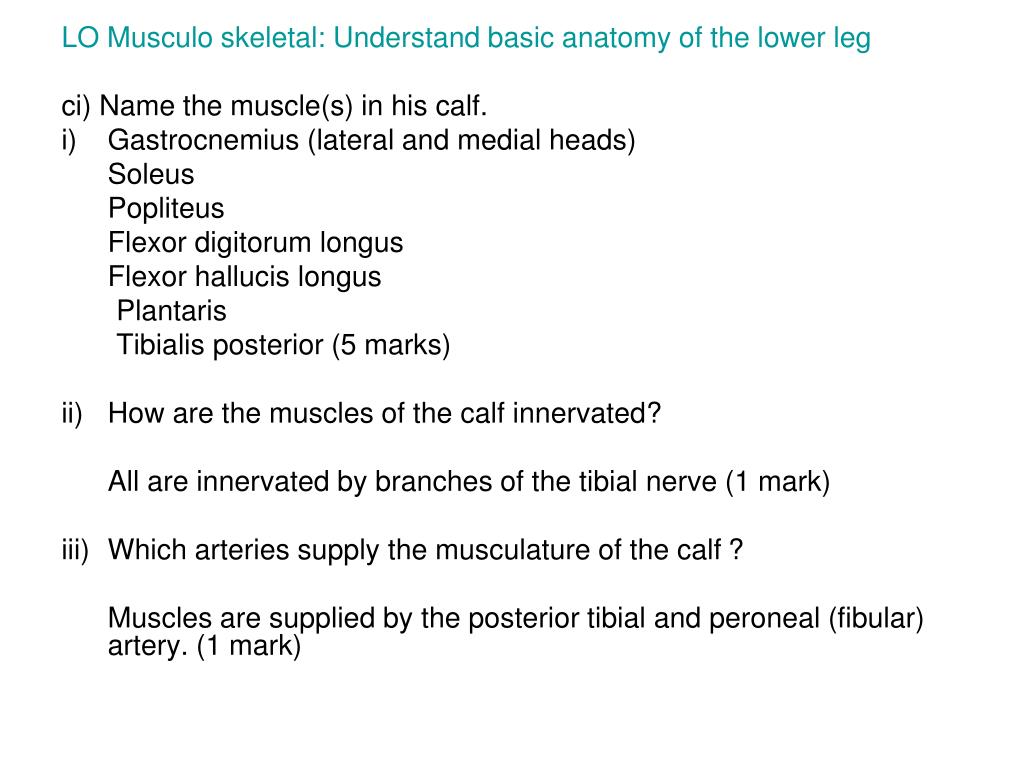 LO Musculo skeletal: Understand basic anatomy of the lower leg

ci) Name the muscle(s) in his calf.
i) Gastrocnemius (lateral and medial heads)
Soleus
Popliteus
Flexor digitorum longus
Flexor hallucis longus
Plantaris
Tibialis posterior (5 marks)

ii) How are the muscles of the calf innervated?

All are innervated by branches of the tibial nerve (1 mark)

iii) Which arteries supply the musculature of the calf ?

Muscles are supplied by the posterior tibial and peroneal (fibular) artery. (1 mark)